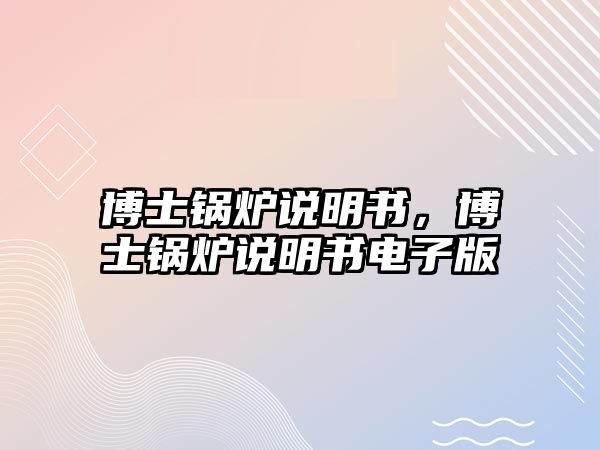 博士锅炉说明书，博士锅炉说明书电子版